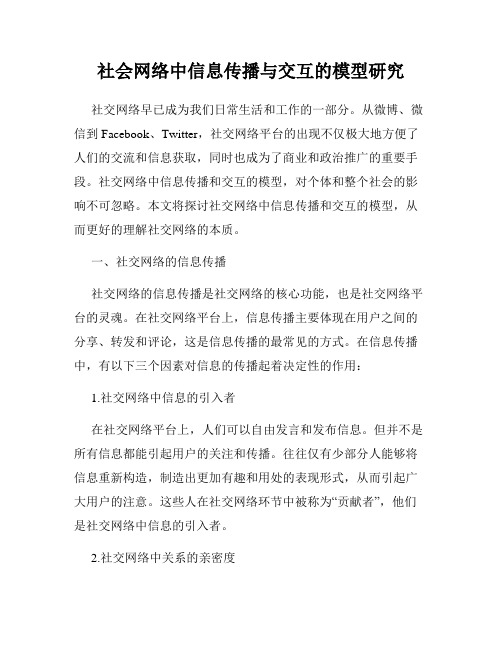 社会网络中信息传播与交互的模型研究

社交网络早已成为我们日常生活和工作的一部分。从微博、微信到 Facebook、Twitter，社交网络平台的出现不仅极大地方便了人们的交流和信息获取，同时也成为了商业和政治推广的重要手段。社交网络中信息传播和交互的模型，对个体和整个社会的影响不可忽略。本文将探讨社交网络中信息传播和交互的模型，从而更好的理解社交网络的本质。

一、社交网络的信息传播

社交网络的信息传播是社交网络的核心功能，也是社交网络平台的灵魂。在社交网络平台上，信息传播主要体现在用户之间的分享、转发和评论，这是信息传播的最常见的方式。在信息传播中，有以下三个因素对信息的传播起着决定性的作用：

1.社交网络中信息的引入者

在社交网络平台上，人们可以自由发言和发布信息。但并不是所有信息都能引起用户的关注和传播。往往仅有少部分人能够将信息重新构造，制造出更加有趣和用处的表现形式，从而引起广大用户的注意。这些人在社交网络环节中被称为“贡献者”，他们是社交网络中信息的引入者。

2.社交网络中关系的亲密度